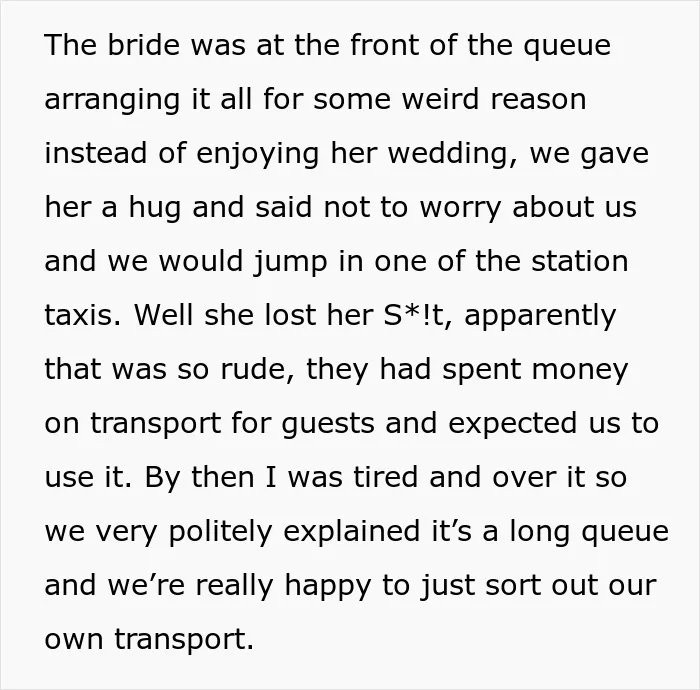 The bride was at the front of the queue arranging it all for some weird reason instead of enjoying her wedding, we gave her a hug and said not to worry about us and we would jump in one of the station taxis. Well she lost her S*!t, apparently that was so rude, they had spent money on transport for guests and expected us to use it. By then I was tired and over it so we very politely explained it's a long queue and we're really happy to just sort out our own transport.